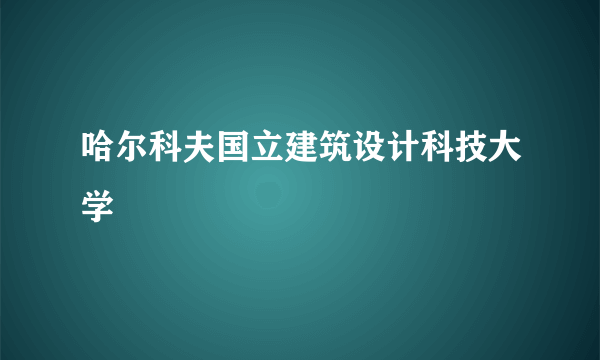 哈尔科夫国立建筑设计科技大学